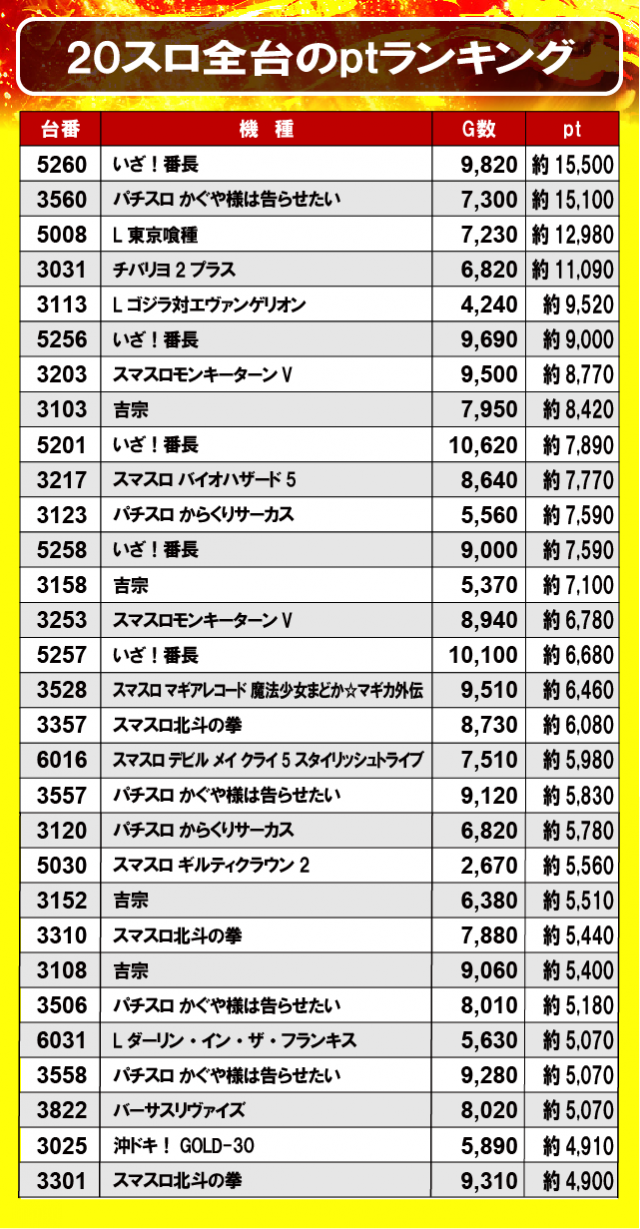 20スロ全台のptランキング

| 台番 | 機 種 | G数 | pt |
|---|---|---|---|
| 5260 | いざ！番長 | 9,820 | 約 15,500 |
| 3560 | パチスロ かぐや様は告らせたい | 7,300 | 約 15,100 |
| 5008 | L 東京喰種 | 7,230 | 約 12,980 |
| 3031 | チバリヨ 2 プラス | 6,820 | 約 11,090 |
| 3113 | L ゴジラ対エヴァンゲリオン | 4,240 | 約 9,520 |
| 5256 | いざ！番長 | 9,690 | 約 9,000 |
| 3203 | スマスロモンキーターン V | 9,500 | 約 8,770 |
| 3103 | 吉宗 | 7,950 | 約 8,420 |
| 5201 | いざ！番長 | 10,620 | 約 7,890 |
| 3217 | スマスロ バイオハザード 5 | 8,640 | 約 7,770 |
| 3123 | パチスロ からくりサーカス | 5,560 | 約 7,590 |
| 5258 | いざ！番長 | 9,000 | 約 7,590 |
| 3158 | 吉宗 | 5,370 | 約 7,100 |
| 3253 | スマスロモンキーターン V | 8,940 | 約 6,780 |
| 5257 | いざ！番長 | 10,100 | 約 6,680 |
| 3528 | スマスロ マギアレコード 魔法少女まどか☆マギカ外伝 | 9,510 | 約 6,460 |
| 3357 | スマスロ北斗の拳 | 8,730 | 約 6,080 |
| 6016 | スマスロ デビル メイ クライ 5 スタイリッシュトライブ | 7,510 | 約 5,980 |
| 3557 | パチスロ かぐや様は告らせたい | 9,120 | 約 5,830 |
| 3120 | パチスロ からくりサーカス | 6,820 | 約 5,780 |
| 5030 | スマスロ ギルティクラウン 2 | 2,670 | 約 5,560 |
| 3152 | 吉宗 | 6,380 | 約 5,510 |
| 3310 | スマスロ北斗の拳 | 7,880 | 約 5,440 |
| 3108 | 吉宗 | 9,060 | 約 5,400 |
| 3506 | パチスロ かぐや様は告らせたい | 8,010 | 約 5,180 |
| 6031 | L ダーリン・イン・ザ・フランキス | 5,630 | 約 5,070 |
| 3558 | パチスロ かぐや様は告らせたい | 9,280 | 約 5,070 |
| 3822 | バーサスリヴァイズ | 8,020 | 約 5,070 |
| 3025 | 沖ドキ！ GOLD-30 | 5,890 | 約 4,910 |
| 3301 | スマスロ北斗の拳 | 9,310 | 約 4,900 |